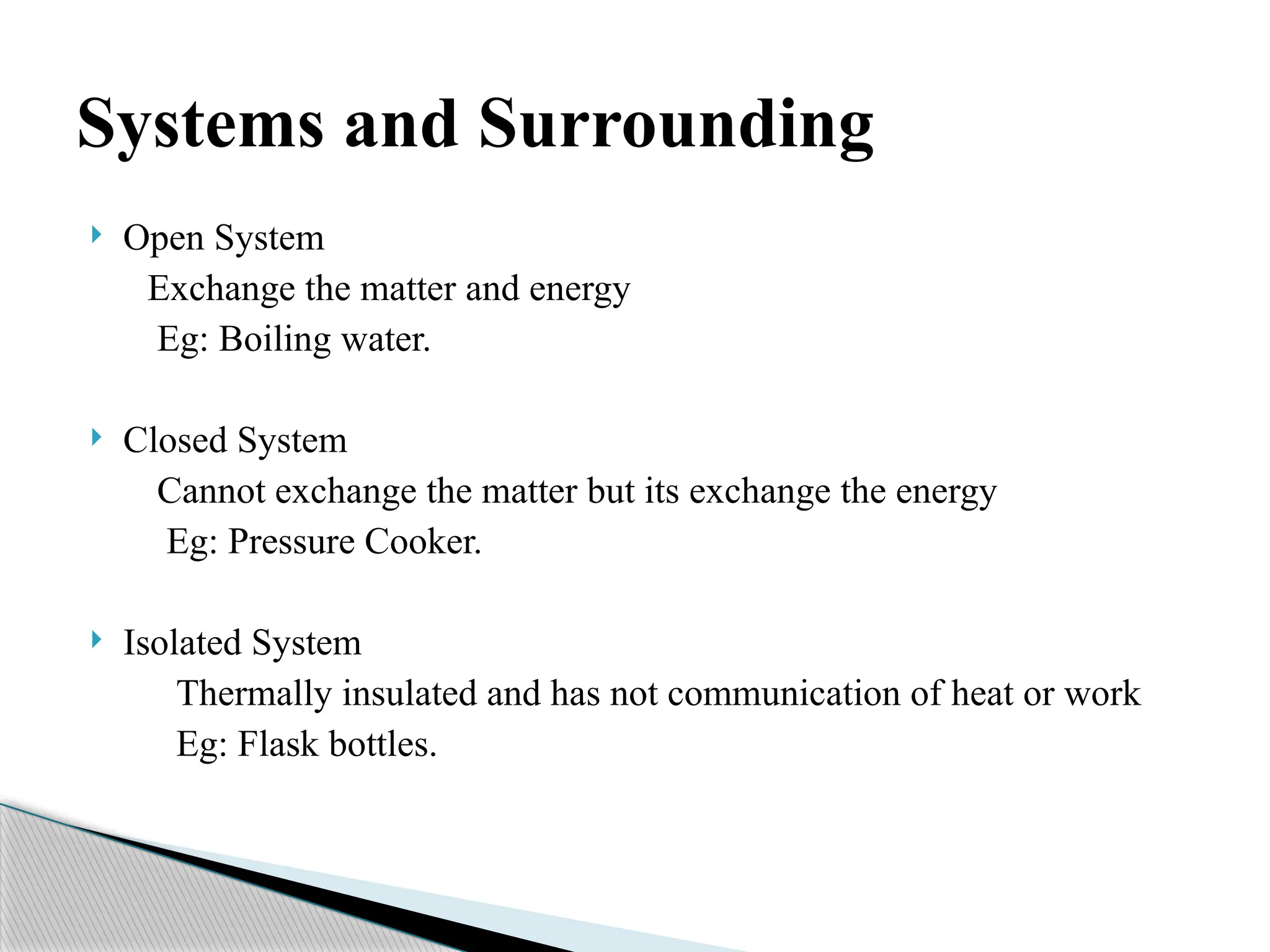 Systems and Surrounding

Open System
Exchange the matter and energy
Eg: Boiling water.

Closed System
Cannot exchange the matter but its exchange the energy
Eg: Pressure Cooker.

Isolated System
Thermally insulated and has not communication of heat or work
Eg: Flask bottles.